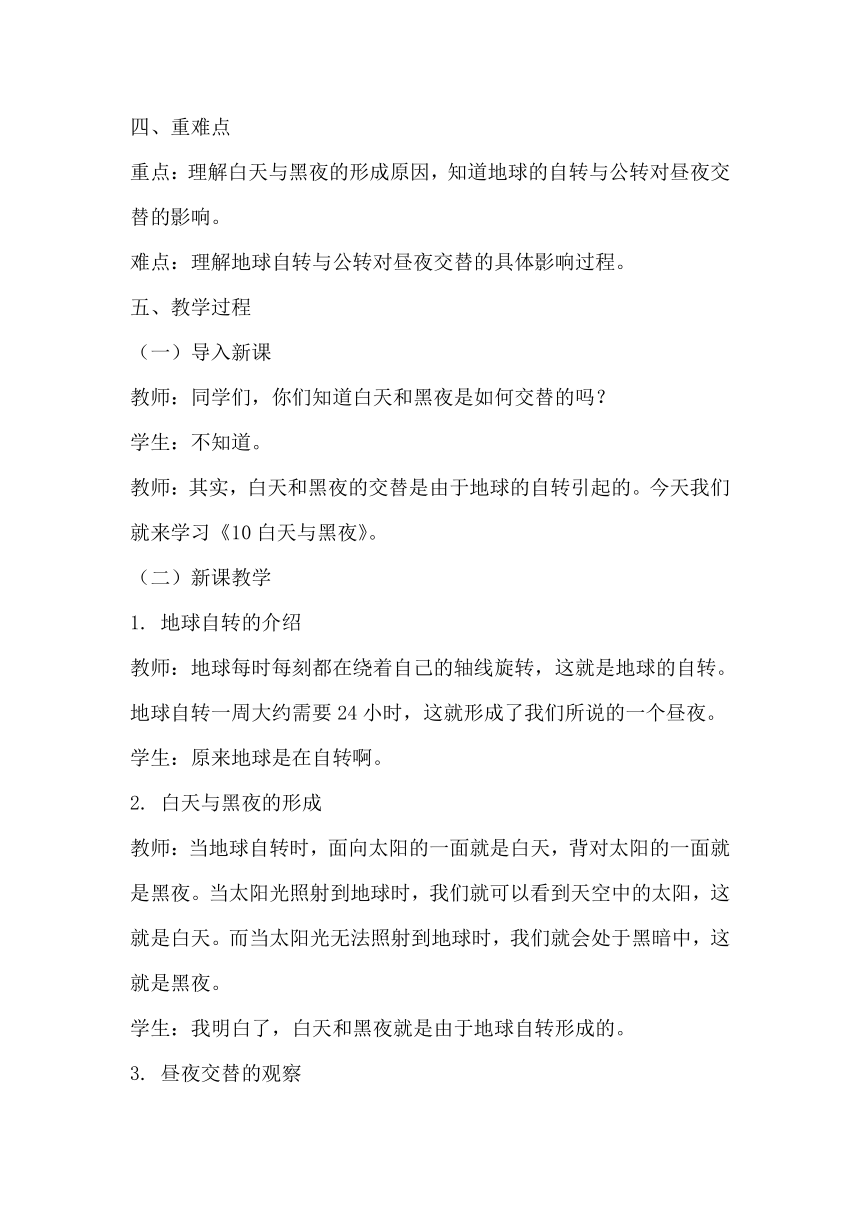 四、重难点

重点：理解白天与黑夜的形成原因，知道地球的自转与公转对昼夜交替的影响。

难点：理解地球自转与公转对昼夜交替的具体影响过程。

五、教学过程

（一）导入新课

教师：同学们，你们知道白天和黑夜是如何交替的吗？

学生：不知道。

教师：其实，白天和黑夜的交替是由于地球的自转引起的。今天我们就来学习《10 白天与黑夜》。

（二）新课教学

1. 地球自转的介绍

教师：地球每时每刻都在绕着自己的轴线旋转，这就是地球的自转。地球自转一周大约需要 24 小时，这就形成了我们所说的一个昼夜。

学生：原来地球是在自转啊。

2. 白天与黑夜的形成

教师：当地球自转时，面向太阳的一面就是白天，背对太阳的一面就是黑夜。当太阳光照射到地球时，我们就可以看到天空中的太阳，这就是白天。而当太阳光无法照射到地球时，我们就会处于黑暗中，这就是黑夜。

学生：我明白了，白天和黑夜就是由于地球自转形成的。

3. 昼夜交替的观察